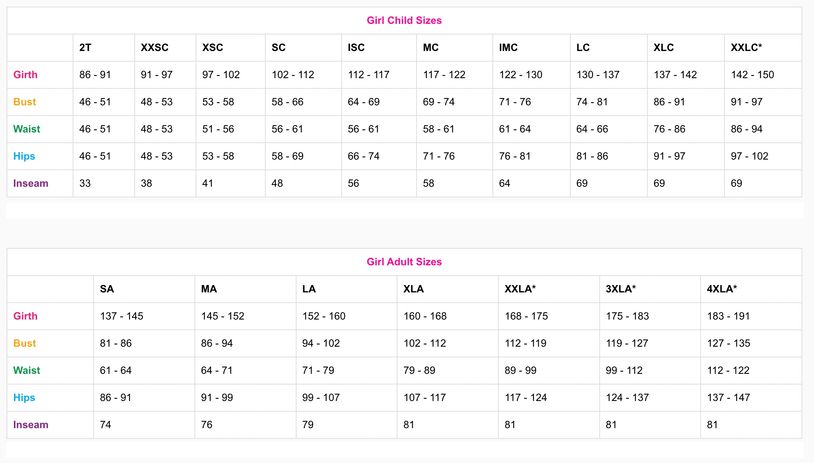 Girl Child Sizes

| | 2T | XXSC | XSC | SC | ISC | MC | IMC | LC | XLC | XXLC* |
|---|---|---|---|---|---|---|---|---|---|---|
| Girth | 86 - 91 | 91 - 97 | 97 - 102 | 102 - 112 | 112 - 117 | 117 - 122 | 122 - 130 | 130 - 137 | 137 - 142 | 142 - 150 |
| Bust | 46 - 51 | 48 - 53 | 53 - 58 | 58 - 66 | 64 - 69 | 69 - 74 | 71 - 76 | 74 - 81 | 86 - 91 | 91 - 97 |
| Waist | 46 - 51 | 48 - 53 | 51 - 56 | 56 - 61 | 56 - 61 | 58 - 61 | 61 - 64 | 64 - 66 | 76 - 86 | 86 - 94 |
| Hips | 46 - 51 | 48 - 53 | 53 - 58 | 58 - 69 | 66 - 74 | 71 - 76 | 76 - 81 | 81 - 86 | 91 - 97 | 97 - 102 |
| Inseam | 33 | 38 | 41 | 48 | 56 | 58 | 64 | 69 | 69 | 69 |

Girl Adult Sizes

| | SA | MA | LA | XLA | XXLA* | 3XLA* | 4XLA* |
|---|---|---|---|---|---|---|---|
| Girth | 137 - 145 | 145 - 152 | 152 - 160 | 160 - 168 | 168 - 175 | 175 - 183 | 183 - 191 |
| Bust | 81 - 86 | 86 - 94 | 94 - 102 | 102 - 112 | 112 - 119 | 119 - 127 | 127 - 135 |
| Waist | 61 - 64 | 64 - 71 | 71 - 79 | 79 - 89 | 89 - 99 | 99 - 112 | 112 - 122 |
| Hips | 86 - 91 | 91 - 99 | 99 - 107 | 107 - 117 | 117 - 124 | 124 - 137 | 137 - 147 |
| Inseam | 74 | 76 | 79 | 81 | 81 | 81 | 81 |